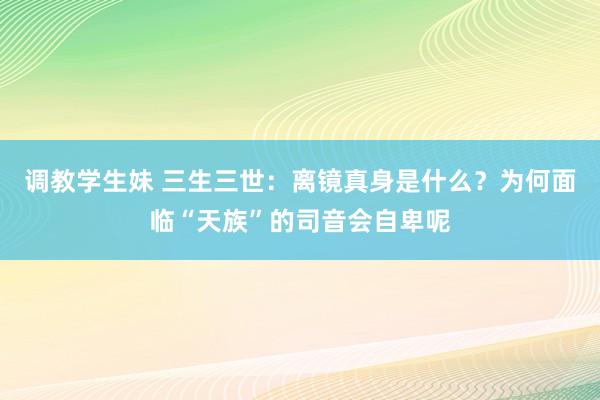 调教学生妹 三生三世：离镜真身是什么？为何面临“天族”的司音会自卑呢